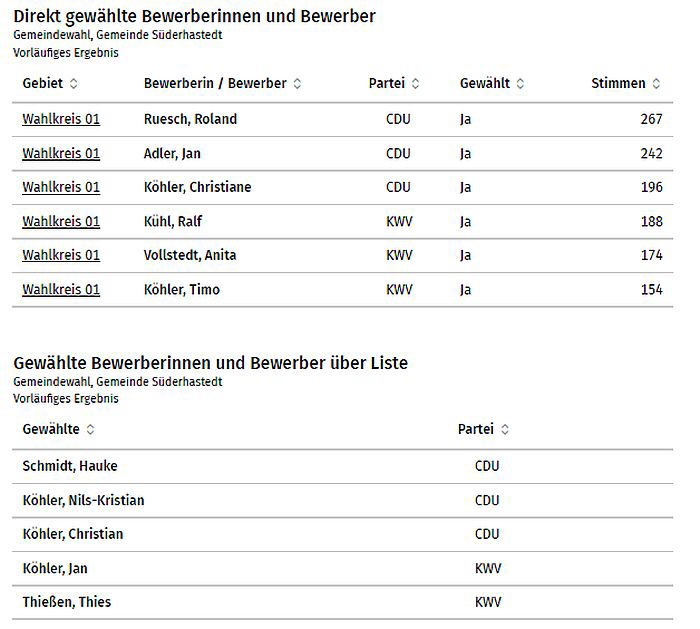 Direkt gewählte Bewerberinnen und Bewerber
Gemeindewahl, Gemeinde Süderhastedt
Vorläufiges Ergebnis

| Gebiet | Bewerberin / Bewerber | Partei | Gewählt | Stimmen |
|---|---|---|---|---|
| Wahlkreis 01 | Ruesch, Roland | CDU | Ja | 267 |
| Wahlkreis 01 | Adler, Jan | CDU | Ja | 242 |
| Wahlkreis 01 | Köhler, Christiane | CDU | Ja | 196 |
| Wahlkreis 01 | Kühl, Ralf | KWV | Ja | 188 |
| Wahlkreis 01 | Vollstedt, Anita | KWV | Ja | 174 |
| Wahlkreis 01 | Köhler, Timo | KWV | Ja | 154 |

Gewählte Bewerberinnen und Bewerber über Liste
Gemeindewahl, Gemeinde Süderhastedt
Vorläufiges Ergebnis

| Gewählte | Partei |
|---|---|
| Schmidt, Hauke | CDU |
| Köhler, Nils-Kristian | CDU |
| Köhler, Christian | CDU |
| Köhler, Jan | KWV |
| Thießen, Thies | KWV |